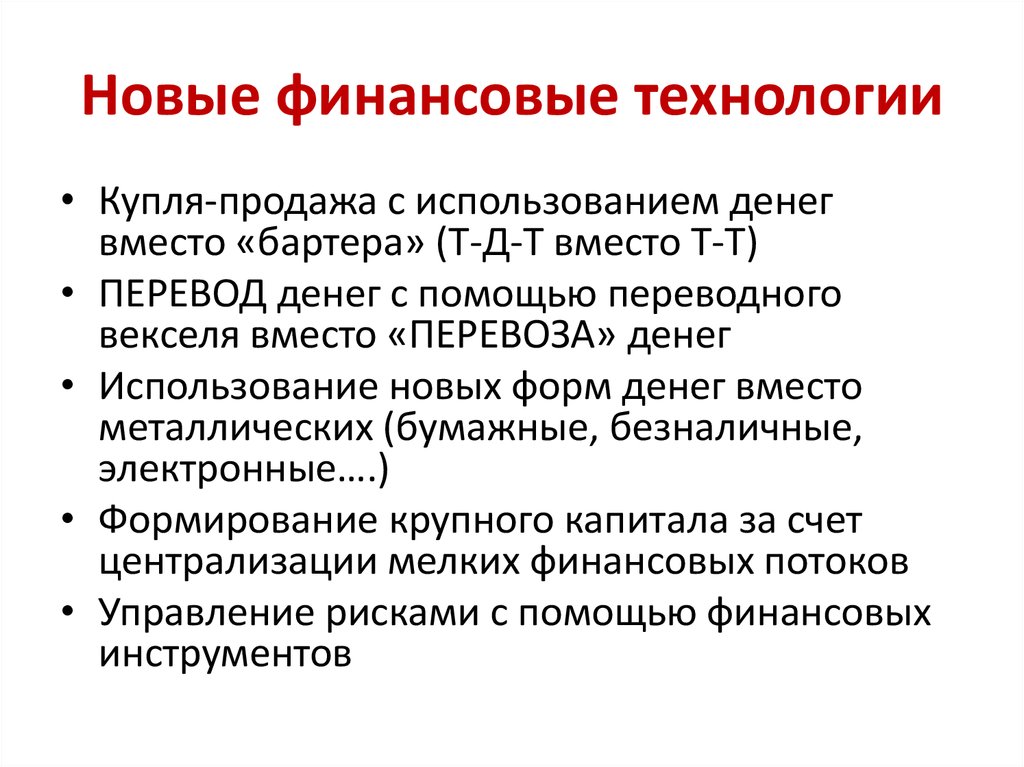 Новые финансовые технологии

• Купля-продажа с использованием денег вместо «бартера» (Т-Д-Т вместо Т-Т)
• ПЕРЕВОД денег с помощью переводного векселя вместо «ПЕРЕВОЗА» денег
• Использование новых форм денег вместо металлических (бумажные, безналичные, электронные….)
• Формирование крупного капитала за счет централизации мелких финансовых потоков
• Управление рисками с помощью финансовых инструментов